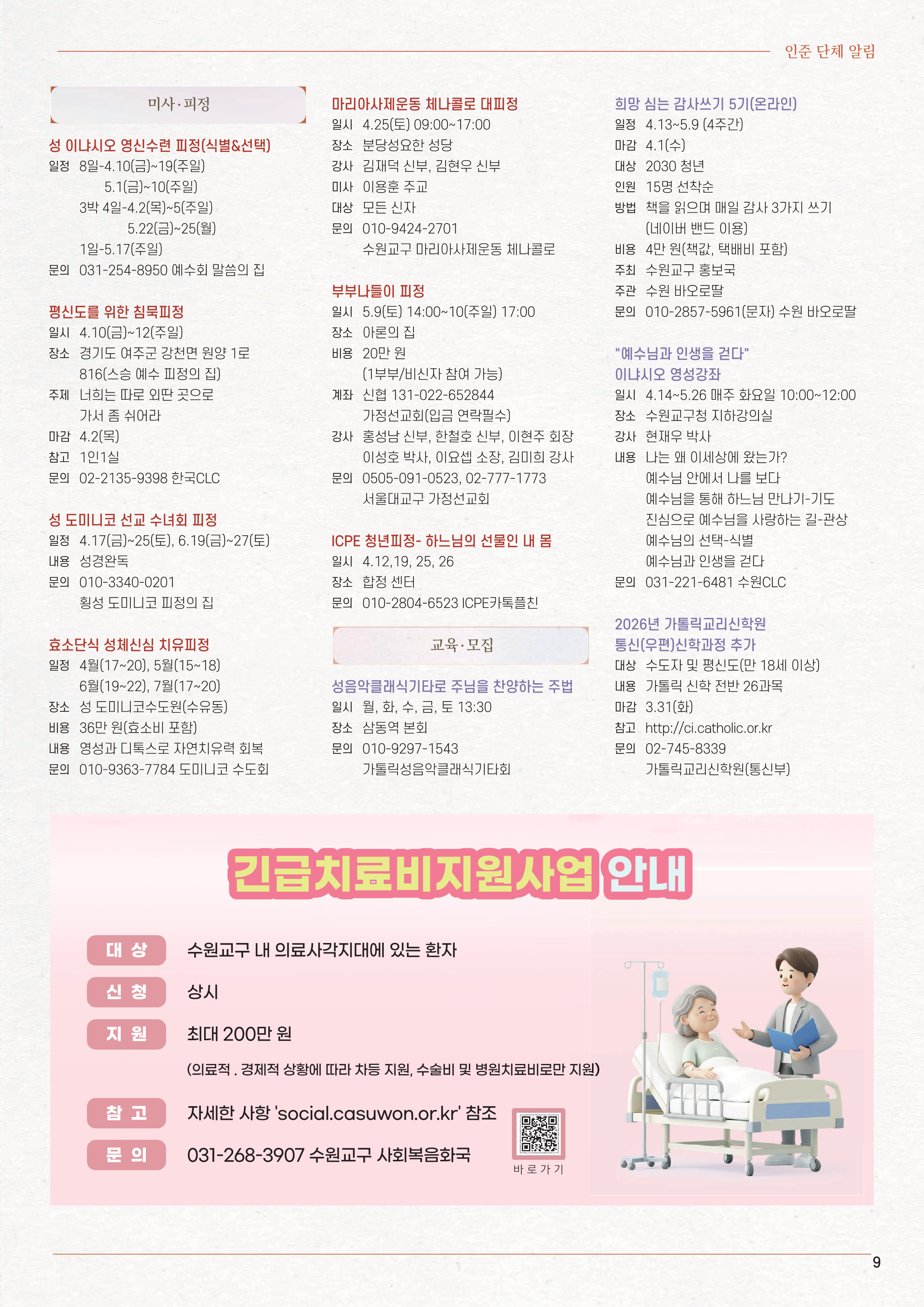 인준 단체 알림

미사·피정

성 이냐시오 영신수련 피정(식별&선택)
일정 8일-4.10(금)~19(주일)
5.1(금)~10(주일)
3박 4일-4.2(목)~5(주일)
5.22(금)~25(월)
1일-5.17(주일)
문의 031-254-8950 예수회 말씀의 집

평신도를 위한 침묵피정
일시 4.10(금)~12(주일)
장소 경기도 여주군 강천면 원양 1로 816(스승 예수 피정의 집)
주제 너희는 따로 외딴 곳으로 가서 좀 쉬어라
마감 4.2(목)
참고 1인1실
문의 02-2135-9398 한국CLC

성 도미니코 선교 수녀회 피정
일정 4.17(금)~25(토), 6.19(금)~27(토)
내용 성경완독
문의 010-3340-0201
횡성 도미니코 피정의 집

효소단식 성체신심 치유피정
일정 4월(17~20), 5월(15~18)
6월(19~22), 7월(17~20)
장소 성 도미니코수도원(수유동)
비용 36만 원(효소비 포함)
내용 영성과 디톡스로 자연치유력 회복
문의 010-9363-7784 도미니코 수도회

마리아사제운동 체나콜로 대피정
일시 4.25(토) 09:00~17:00
장소 분당성요한 성당
강사 김재덕 신부, 김현우 신부
미사 이용훈 주교
대상 모든 신자
문의 010-9424-2701
수원교구 마리아사제운동 체나콜로

부부나들이 피정
일시 5.9(토) 14:00~10(주일) 17:00
장소 아론의 집
비용 20만 원
(1부부/비신자 참여 가능)
계좌 신협 131-022-652844
가정선교회(입금 연락필수)
강사 홍성남 신부, 한철호 신부, 이현주 회장
이성호 박사, 이요셉 소장, 김미희 강사
문의 0505-091-0523, 02-777-1773
서울대교구 가정선교회

ICPE 청년피정- 하느님의 선물인 내 몸
일시 4.12,19, 25, 26
장소 합정 센터
문의 010-2804-6523 ICPE카톡플친

교육·모집

성음악클래식기타로 주님을 찬양하는 주법
일시 월, 화, 수, 금, 토 13:30
장소 삼동역 본회
문의 010-9297-1543
가톨릭성음악클래식기타회

희망 심는 감사쓰기 5기(온라인)
일정 4.13~5.9 (4주간)
마감 4.1(수)
대상 2030 청년
인원 15명 선착순
방법 책을 읽으며 매일 감사 3가지 쓰기
(네이버 밴드 이용)
비용 4만 원(책값, 택배비 포함)
주최 수원교구 홍보국
주관 수원 바오로딸
문의 010-2857-5961(문자) 수원 바오로딸

"예수님과 인생을 걷다"
이냐시오 영성강좌
일시 4.14~5.26 매주 화요일 10:00~12:00
장소 수원교구청 지하강의실
강사 현재우 박사
내용 나는 왜 이세상에 왔는가?
예수님 안에서 나를 보다
예수님을 통해 하느님 만나기-기도
진심으로 예수님을 사랑하는 길-관상
예수님의 선택-식별
예수님과 인생을 걷다
문의 031-221-6481 수원CLC

2026년 가톨릭교리신학원
통신(우편)신학과정 추가
대상 수도자 및 평신도(만 18세 이상)
내용 가톨릭 신학 전반 26과목
마감 3.31(화)
참고 http://ci.catholic.or.kr
문의 02-745-8339
가톨릭교리신학원(통신부)

긴급치료비지원사업 안내

대 상 수원교구 내 의료사각지대에 있는 환자
신 청 상시
지 원 최대 200만 원
(의료적 . 경제적 상황에 따라 차등 지원, 수술비 및 병원치료비로만 지원)
참 고 자세한 사항 'social.casuwon.or.kr' 참조
문 의 031-268-3907 수원교구 사회복음화국
바로가기

9